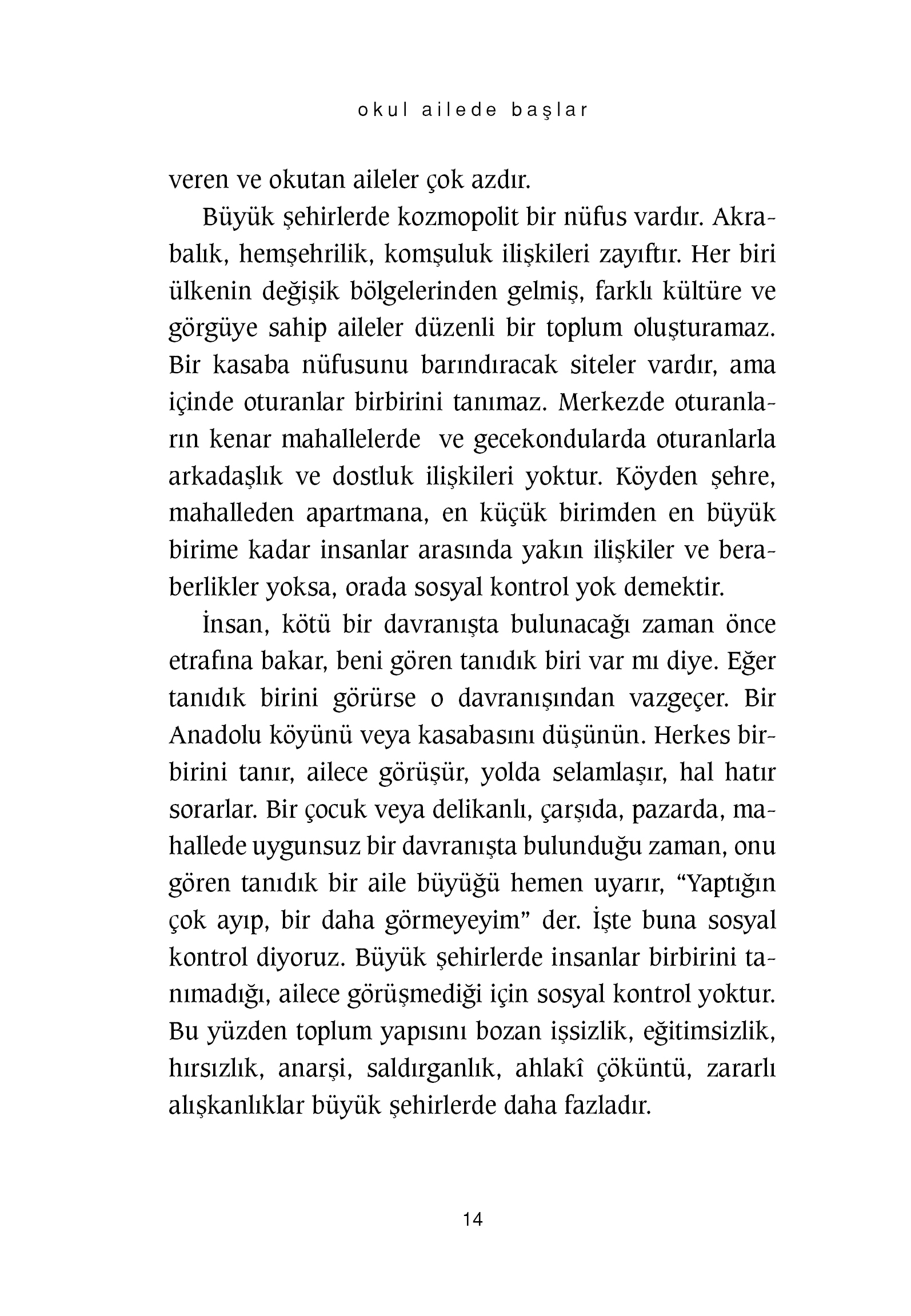 okul ailede başlar

veren ve okutan aileler çok azdır.

Büyük şehirlerde kozmopolit bir nüfus vardır. Akrabalık, hemşehrilik, komşuluk ilişkileri zayıftır. Her biri ülkenin değişik bölgelerinden gelmiş, farklı kültüre ve görgüye sahip aileler düzenli bir toplum oluşturamaz. Bir kasaba nüfusunu barındıracak siteler vardır, ama içinde oturanlar birbirini tanımaz. Merkezde oturanların kenar mahallelerde ve gecekondularda oturanlarla arkadaşlık ve dostluk ilişkileri yoktur. Köyden şehre, mahalleden apartmana, en küçük birimden en büyük birime kadar insanlar arasında yakın ilişkiler ve beraberlikler yoksa, orada sosyal kontrol yok demektir.

İnsan, kötü bir davranışta bulunacağı zaman önce etrafına bakar, beni gören tanıdık biri var mı diye. Eğer tanıdık birini görürse o davranışından vazgeçer. Bir Anadolu köyünü veya kasabasını düşünün. Herkes birbirini tanır, ailece görüşür, yolda selamlaşır, hal hatır sorarlar. Bir çocuk veya delikanlı, çarşıda, pazarda, mahallede uygunsuz bir davranışta bulunduğu zaman, onu gören tanıdık bir aile büyüğü hemen uyarır, “Yaptığın çok ayıp, bir daha görmeyeyim” der. İşte buna sosyal kontrol diyoruz. Büyük şehirlerde insanlar birbirini tanımadığı, ailece görüşmediği için sosyal kontrol yoktur. Bu yüzden toplum yapısını bozan işsizlik, eğitimsizlik, hırsızlık, anarşi, saldırganlık, ahlakî çöküntü, zararlı alışkanlıklar büyük şehirlerde daha fazladır.

14